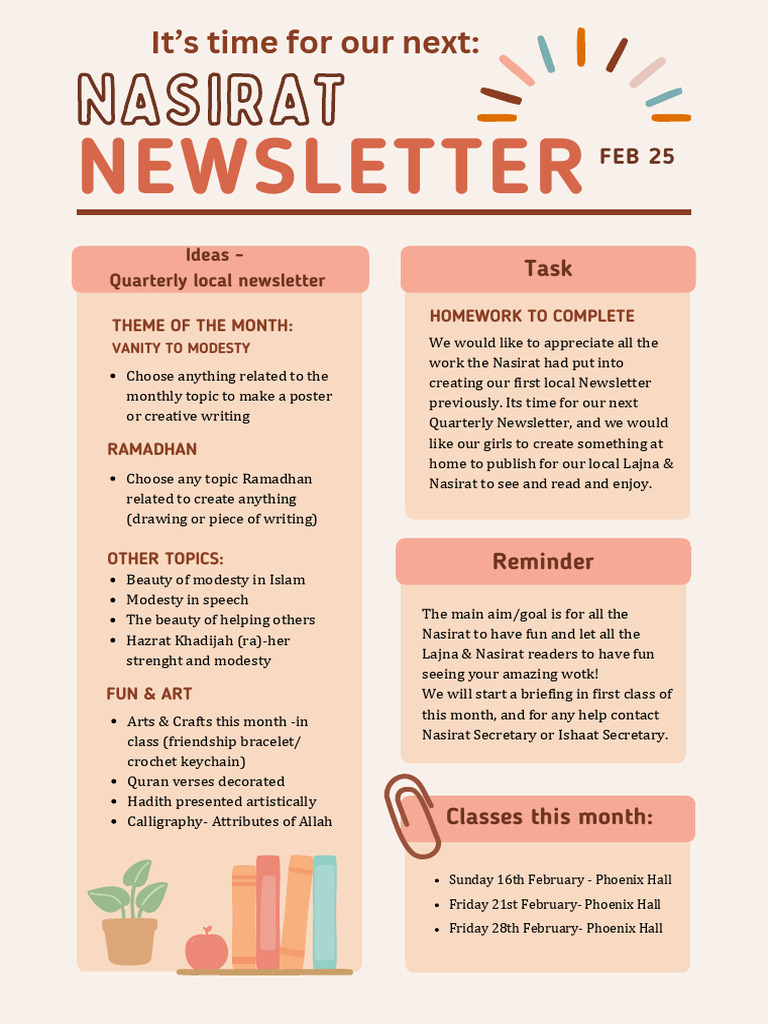 It's time for our next:
NASIRAT
NEWSLETTER
FEB 25

Ideas –
Quarterly local newsletter

THEME OF THE MONTH:
VANITY TO MODESTY

- Choose anything related to the monthly topic to make a poster or creative writing

RAMADHAN

- Choose any topic Ramadhan related to create anything (drawing or piece of writing)

OTHER TOPICS:
- Beauty of modesty in Islam
- Modesty in speech
- The beauty of helping others
- Hazrat Khadijah (ra)-her strenght and modesty

FUN & ART
- Arts & Crafts this month -in class (friendship bracelet/ crochet keychain)
- Quran verses decorated
- Hadith presented artistically
- Calligraphy- Attributes of Allah

Task

HOMEWORK TO COMPLETE
We would like to appreciate all the work the Nasirat had put into creating our first local Newsletter previously. Its time for our next Quarterly Newsletter, and we would like our girls to create something at home to publish for our local Lajna & Nasirat to see and read and enjoy.

Reminder

The main aim/goal is for all the Nasirat to have fun and let all the Lajna & Nasirat readers to have fun seeing your amazing wotk!
We will start a briefing in first class of this month, and for any help contact Nasirat Secretary or Ishaat Secretary.

Classes this month:
- Sunday 16th February - Phoenix Hall
- Friday 21st February- Phoenix Hall
- Friday 28th February- Phoenix Hall